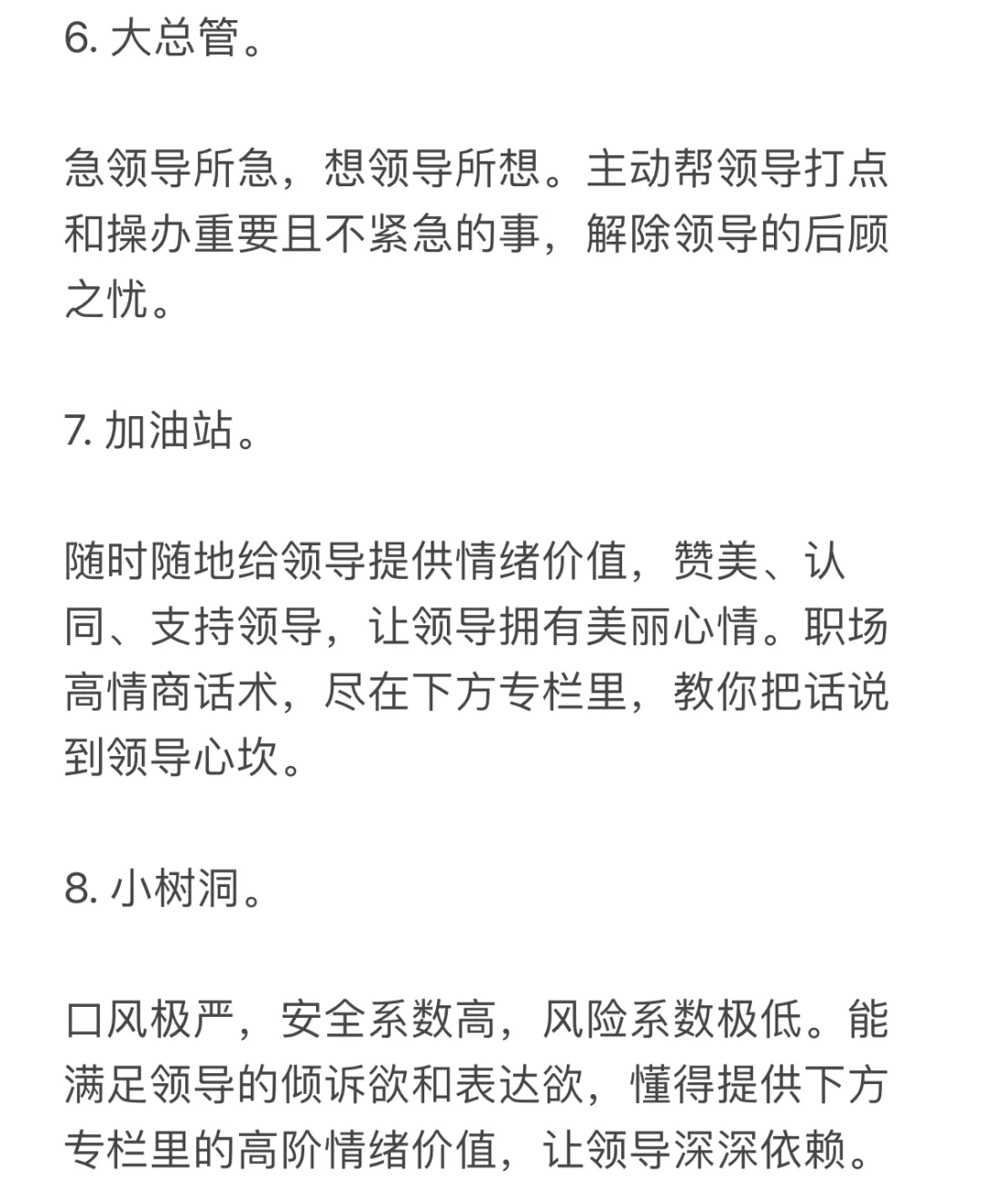 6. 大总管。

急领导所急，想领导所想。主动帮领导打点和操办重要且不紧急的事，解除领导的后顾之忧。

7. 加油站。

随时随地给领导提供情绪价值，赞美、认同、支持领导，让领导拥有美丽心情。职场高情商话术，尽在下方专栏里，教你把话说到领导心坎。

8. 小树洞。

口风极严，安全系数高，风险系数极低。能满足领导的倾诉欲和表达欲，懂得提供下方专栏里的高阶情绪价值，让领导深深依赖。